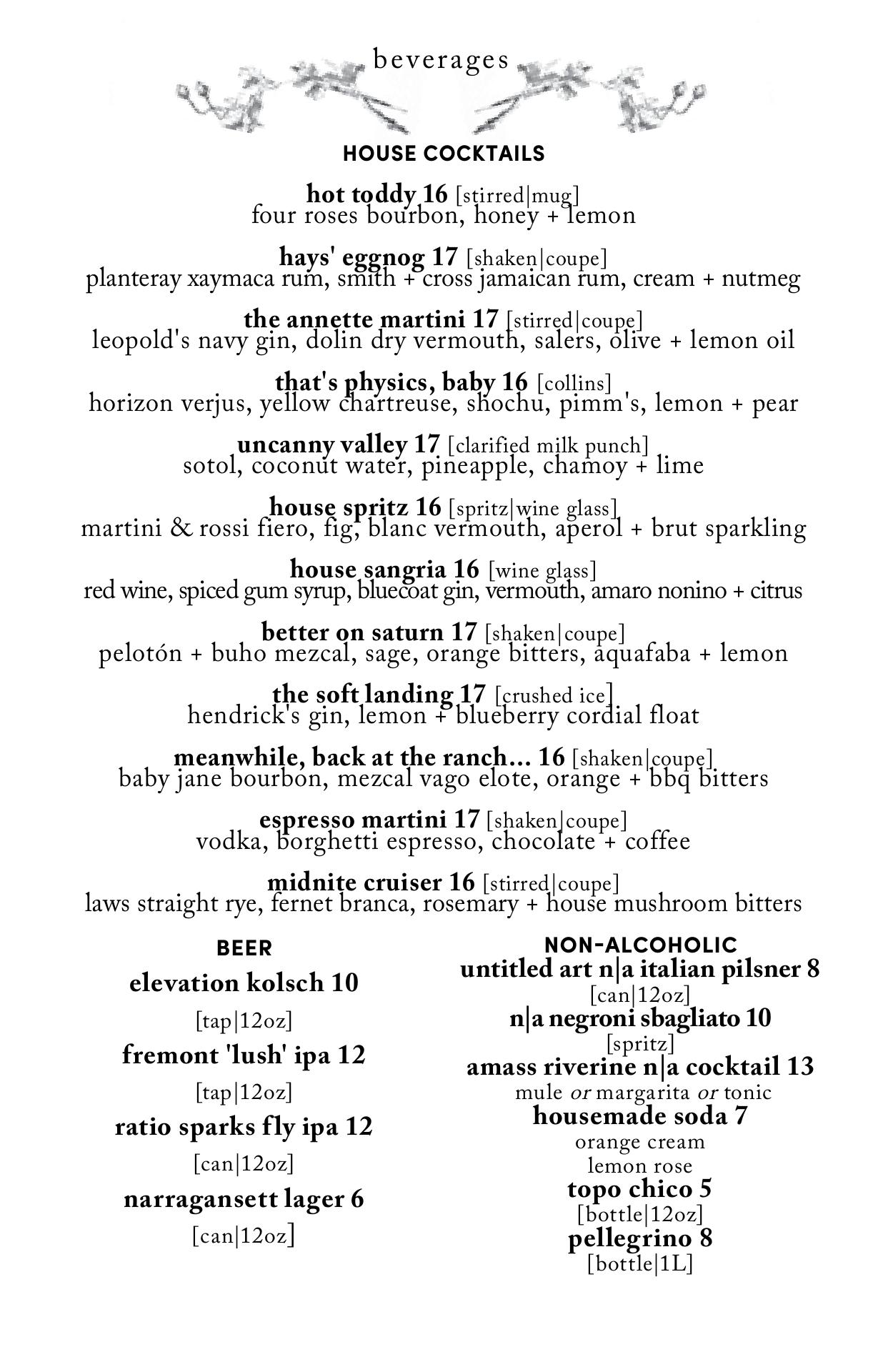 beverages

HOUSE COCKTAILS

hot toddy 16 [stirred|mug]
four roses bourbon, honey + lemon

hays' eggnog 17 [shaken|coupe]
planteray xaymaca rum, smith + cross jamaican rum, cream + nutmeg

the annette martini 17 [stirred|coupe]
leopold's navy gin, dolin dry vermouth, salers, olive + lemon oil

that's physics, baby 16 [collins]
horizon verjus, yellow chartreuse, shochu, pimm's, lemon + pear

uncanny valley 17 [clarified milk punch]
sotol, coconut water, pineapple, chamoy + lime

house spritz 16 [spritz|wine glass]
martini & rossi fiero, fig, blanc vermouth, aperol + brut sparkling

house sangria 16 [wine glass]
red wine, spiced gum syrup, bluecoat gin, vermouth, amaro nonino + citrus

better on saturn 17 [shaken|coupe]
pelotón + buho mezcal, sage, orange bitters, aquafaba + lemon

the soft landing 17 [crushed ice]
hendrick's gin, lemon + blueberry cordial float

meanwhile, back at the ranch... 16 [shaken|coupe]
baby jane bourbon, mezcal vago elote, orange + bbq bitters

espresso martini 17 [shaken|coupe]
vodka, borghetti espresso, chocolate + coffee

midnite cruiser 16 [stirred|coupe]
laws straight rye, fernet branca, rosemary + house mushroom bitters

BEER

elevation kolsch 10
[tap|12oz]
fremont 'lush' ipa 12
[tap|12oz]
ratio sparks fly ipa 12
[can|12oz]
narragansett lager 6
[can|12oz]

NON-ALCOHOLIC

untitled art n|a italian pilsner 8
[can|12oz]
n|a negroni sbagliato 10
[spritz]
amass riverine n|a cocktail 13
mule or margarita or tonic
housemade soda 7
orange cream
lemon rose
topo chico 5
[bottle|12oz]
pellegrino 8
[bottle|1L]